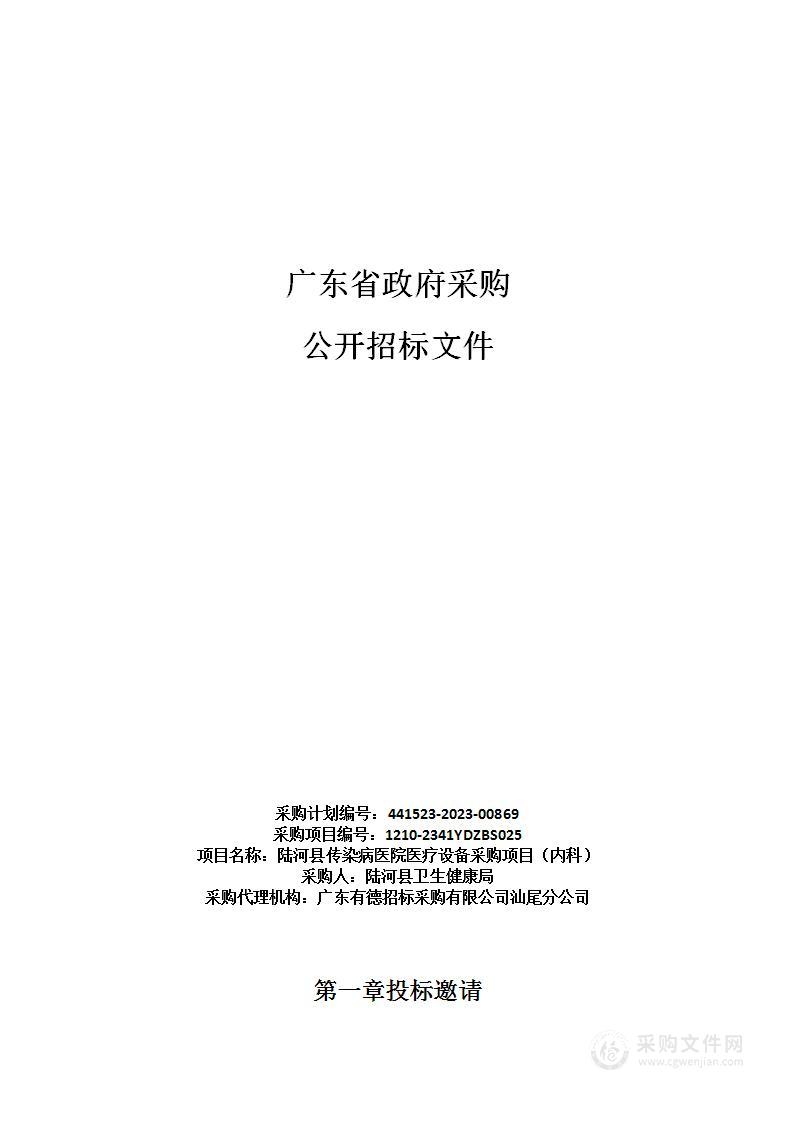 广东省政府采购

公开招标文件

采购计划编号：441523-2023-00869
采购项目编号：1210-2341YDZBS025
项目名称：陆河县传染病医院医疗设备采购项目（内科）
采购人：陆河县卫生健康局
采购代理机构：广东有德招标采购有限公司汕尾分公司

第一章投标邀请

采购文件网
www.cgwenjian.com